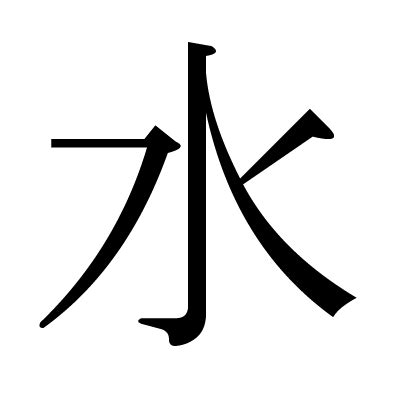 水